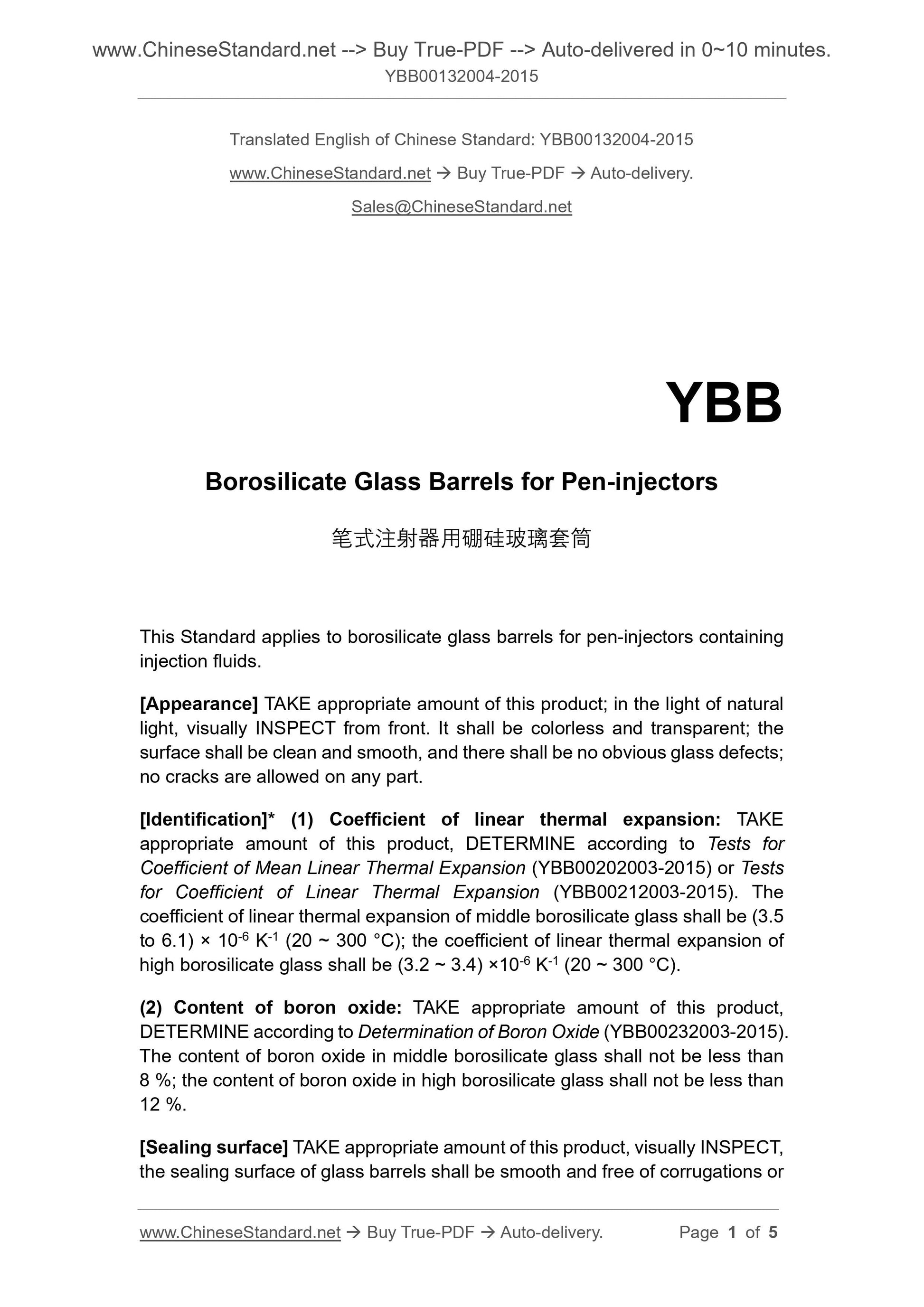 www.ChineseStandard.net --> Buy True-PDF --> Auto-delivered in 0~10 minutes.
YBB00132004-2015

Translated English of Chinese Standard: YBB00132004-2015

www.ChineseStandard.net → Buy True-PDF → Auto-delivery.

Sales@ChineseStandard.net

YBB

Borosilicate Glass Barrels for Pen-injectors

笔式注射器用硼硅玻璃套筒

This Standard applies to borosilicate glass barrels for pen-injectors containing injection fluids.

[Appearance] TAKE appropriate amount of this product; in the light of natural light, visually INSPECT from front. It shall be colorless and transparent; the surface shall be clean and smooth, and there shall be no obvious glass defects; no cracks are allowed on any part.

[Identification]* (1) Coefficient of linear thermal expansion: TAKE appropriate amount of this product, DETERMINE according to Tests for Coefficient of Mean Linear Thermal Expansion (YBB00202003-2015) or Tests for Coefficient of Linear Thermal Expansion (YBB00212003-2015). The coefficient of linear thermal expansion of middle borosilicate glass shall be (3.5 to 6.1) × $10^{-6}$ $K^{-1}$ (20 ~ 300 °C); the coefficient of linear thermal expansion of high borosilicate glass shall be (3.2 ~ 3.4) ×$10^{-6}$ $K^{-1}$ (20 ~ 300 °C).

(2) Content of boron oxide: TAKE appropriate amount of this product, DETERMINE according to Determination of Boron Oxide (YBB00232003-2015). The content of boron oxide in middle borosilicate glass shall not be less than 8 %; the content of boron oxide in high borosilicate glass shall not be less than 12 %.

[Sealing surface] TAKE appropriate amount of this product, visually INSPECT, the sealing surface of glass barrels shall be smooth and free of corrugations or

www.ChineseStandard.net → Buy True-PDF → Auto-delivery. Page 1 of 5